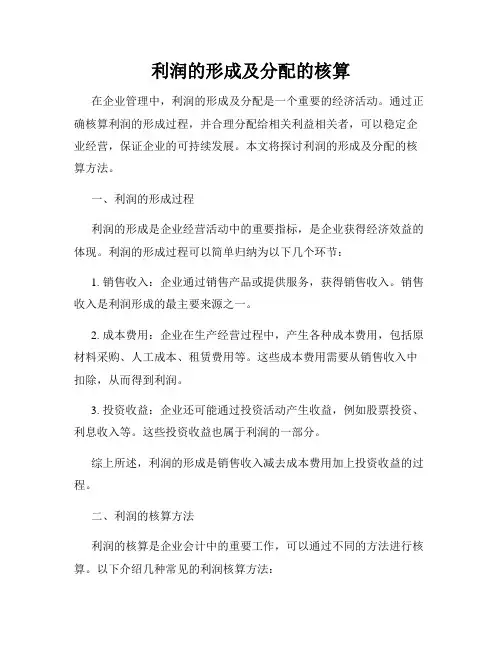 利润的形成及分配的核算

在企业管理中，利润的形成及分配是一个重要的经济活动。通过正确核算利润的形成过程，并合理分配给相关利益相关者，可以稳定企业经营，保证企业的可持续发展。本文将探讨利润的形成及分配的核算方法。

一、利润的形成过程

利润的形成是企业经营活动中的重要指标，是企业获得经济效益的体现。利润的形成过程可以简单归纳为以下几个环节：

1. 销售收入：企业通过销售产品或提供服务，获得销售收入。销售收入是利润形成的最主要来源之一。

2. 成本费用：企业在生产经营过程中，产生各种成本费用，包括原材料采购、人工成本、租赁费用等。这些成本费用需要从销售收入中扣除，从而得到利润。

3. 投资收益：企业还可能通过投资活动产生收益，例如股票投资、利息收入等。这些投资收益也属于利润的一部分。

综上所述，利润的形成是销售收入减去成本费用加上投资收益的过程。

二、利润的核算方法

利润的核算是企业会计中的重要工作，可以通过不同的方法进行核算。以下介绍几种常见的利润核算方法：